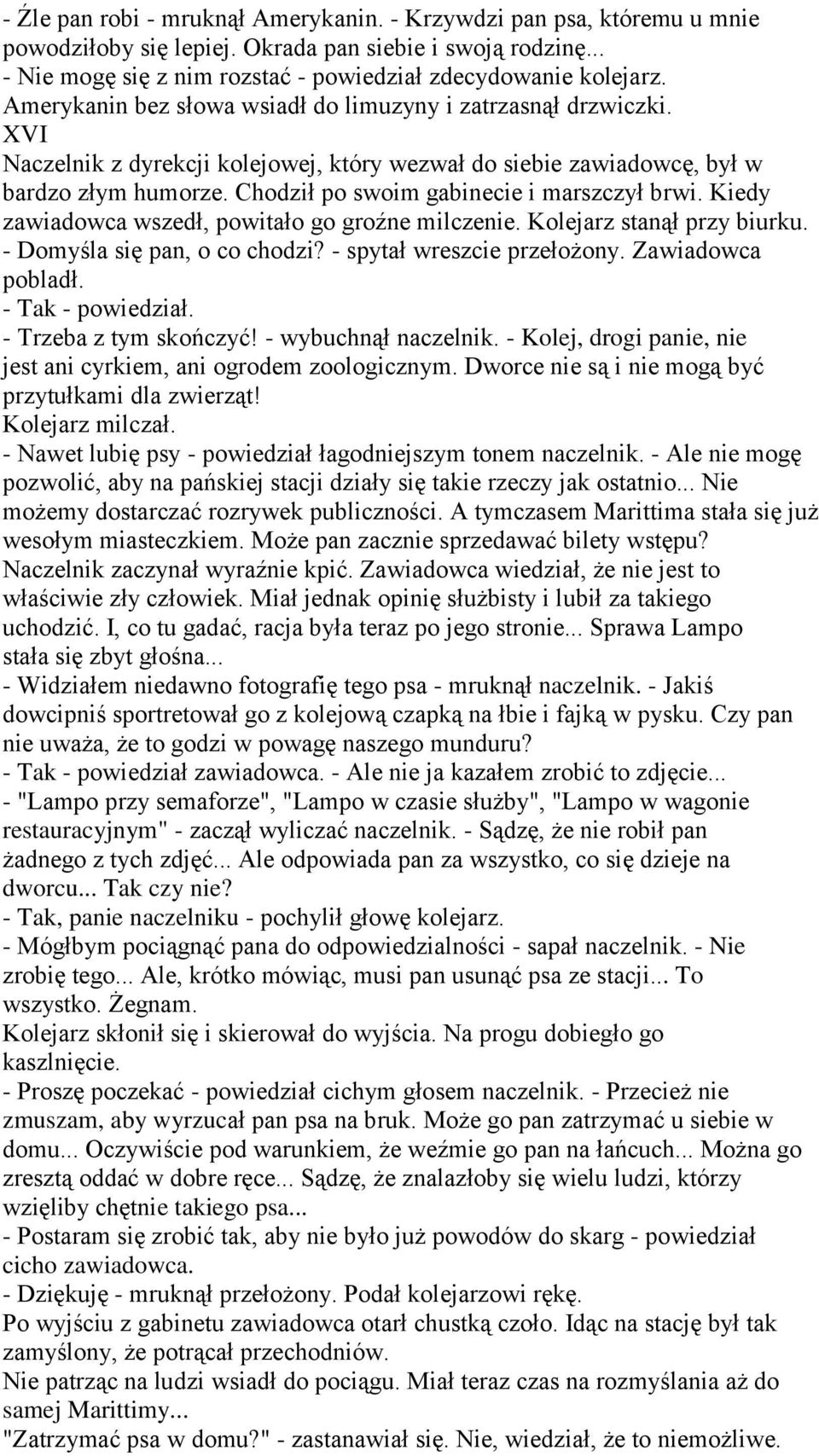 - Źle pan robi - mruknął Amerykanin. - Krzywdzi pan psa, któremu u mnie powodziłoby się lepiej. Okrada pan siebie i swoją rodzinę...
- Nie mogę się z nim rozstać - powiedział zdecydowanie kolejarz.
Amerykanin bez słowa wsiadł do limuzyny i zatrzasnął drzwiczki.
XVI
Naczelnik z dyrekcji kolejowej, który wezwał do siebie zawiadowcę, był w bardzo złym humorze. Chodził po swoim gabinecie i marszczył brwi. Kiedy zawiadowca wszedł, powitało go groźne milczenie. Kolejarz stanął przy biurku.
- Domyśla się pan, o co chodzi? - spytał wreszcie przełożony. Zawiadowca pobladł.
- Tak - powiedział.
- Trzeba z tym skończyć! - wybuchnął naczelnik. - Kolej, drogi panie, nie jest ani cyrkiem, ani ogrodem zoologicznym. Dworce nie są i nie mogą być przytułkami dla zwierząt!
Kolejarz milczał.
- Nawet lubię psy - powiedział łagodniejszym tonem naczelnik. - Ale nie mogę pozwolić, aby na pańskiej stacji działy się takie rzeczy jak ostatnio... Nie możemy dostarczać rozrywek publiczności. A tymczasem Marittima stała się już wesołym miasteczkiem. Może pan zacznie sprzedawać bilety wstępu?
Naczelnik zaczynał wyraźnie kpić. Zawiadowca wiedział, że nie jest to właściwie zły człowiek. Miał jednak opinię służbisty i lubił za takiego uchodzić. I, co tu gadać, racja była teraz po jego stronie... Sprawa Lampo stała się zbyt głośna...
- Widziałem niedawno fotografię tego psa - mruknął naczelnik. - Jakiś dowcipniś sportretował go z kolejową czapką na łbie i fajką w pysku. Czy pan nie uważa, że to godzi w powagę naszego munduru?
- Tak - powiedział zawiadowca. - Ale nie ja kazałem zrobić to zdjęcie...
- "Lampo przy semaforze", "Lampo w czasie służby", "Lampo w wagonie restauracyjnym" - zaczął wyliczać naczelnik. - Sądzę, że nie robił pan żadnego z tych zdjęć... Ale odpowiada pan za wszystko, co się dzieje na dworcu... Tak czy nie?
- Tak, panie naczelniku - pochylił głowę kolejarz.
- Mógłbym pociągnąć pana do odpowiedzialności - sapał naczelnik. - Nie zrobię tego... Ale, krótko mówiąc, musi pan usunąć psa ze stacji... To wszystko. Żegnam.
Kolejarz skłonił się i skierował do wyjścia. Na progu dobiegło go kaszlnięcie.
- Proszę poczekać - powiedział cichym głosem naczelnik. - Przecież nie zmuszam, aby wyrzucał pan psa na bruk. Może go pan zatrzymać u siebie w domu... Oczywiście pod warunkiem, że weźmie go pan na łańcuch... Można go zresztą oddać w dobre ręce... Sądzę, że znalazłoby się wielu ludzi, którzy wzięliby chętnie takiego psa...
- Postaram się zrobić tak, aby nie było już powodów do skarg - powiedział cicho zawiadowca.
- Dziękuję - mruknął przełożony. Podał kolejarzowi rękę.
Po wyjściu z gabinetu zawiadowca otarł chustką czoło. Idąc na stację był tak zamyślony, że potrącał przechodniów.
Nie patrząc na ludzi wsiadł do pociągu. Miał teraz czas na rozmyślania aż do samej Marittimy...
"Zatrzymać psa w domu?" - zastanawiał się. Nie, wiedział, że to niemożliwe.